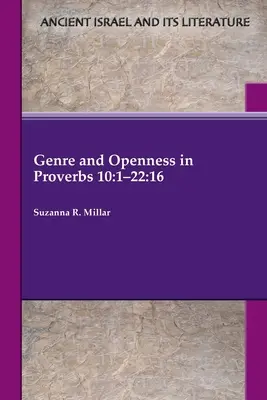 ANCIENT ISRAEL AND ITS LITERATURE

Genre and Openness in Proverbs 10:1–22:16

Suzanna R. Millar